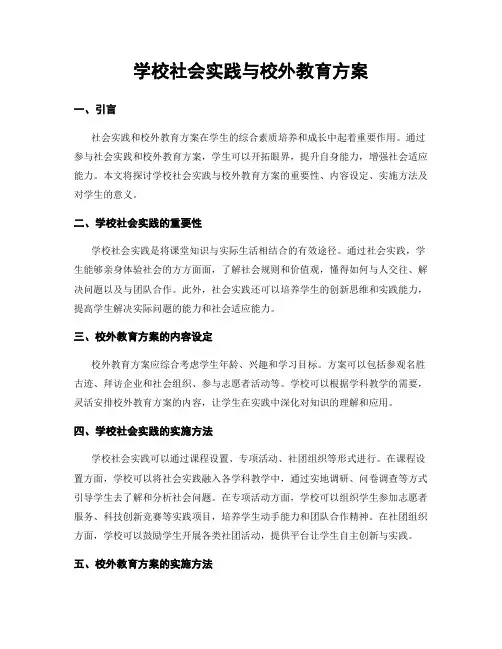 学校社会实践与校外教育方案

一、引言

社会实践和校外教育方案在学生的综合素质培养和成长中起着重要作用。通过参与社会实践和校外教育方案，学生可以开拓眼界，提升自身能力，增强社会适应能力。本文将探讨学校社会实践与校外教育方案的重要性、内容设定、实施方法及对学生的意义。

二、学校社会实践的重要性

学校社会实践是将课堂知识与实际生活相结合的有效途径。通过社会实践，学生能够亲身体验社会的方方面面，了解社会规则和价值观，懂得如何与人交往、解决问题以及与团队合作。此外，社会实践还可以培养学生的创新思维和实践能力，提高学生解决实际问题的能力和社会适应能力。

三、校外教育方案的内容设定

校外教育方案应综合考虑学生年龄、兴趣和学习目标。方案可以包括参观名胜古迹、拜访企业和社会组织、参与志愿者活动等。学校可以根据学科教学的需要，灵活安排校外教育方案的内容，让学生在实践中深化对知识的理解和应用。

四、学校社会实践的实施方法

学校社会实践可以通过课程设置、专项活动、社团组织等形式进行。在课程设置方面，学校可以将社会实践融入各学科教学中，通过实地调研、问卷调查等方式引导学生去了解和分析社会问题。在专项活动方面，学校可以组织学生参加志愿者服务、科技创新竞赛等实践项目，培养学生动手能力和团队合作精神。在社团组织方面，学校可以鼓励学生开展各类社团活动，提供平台让学生自主创新与实践。

五、校外教育方案的实施方法